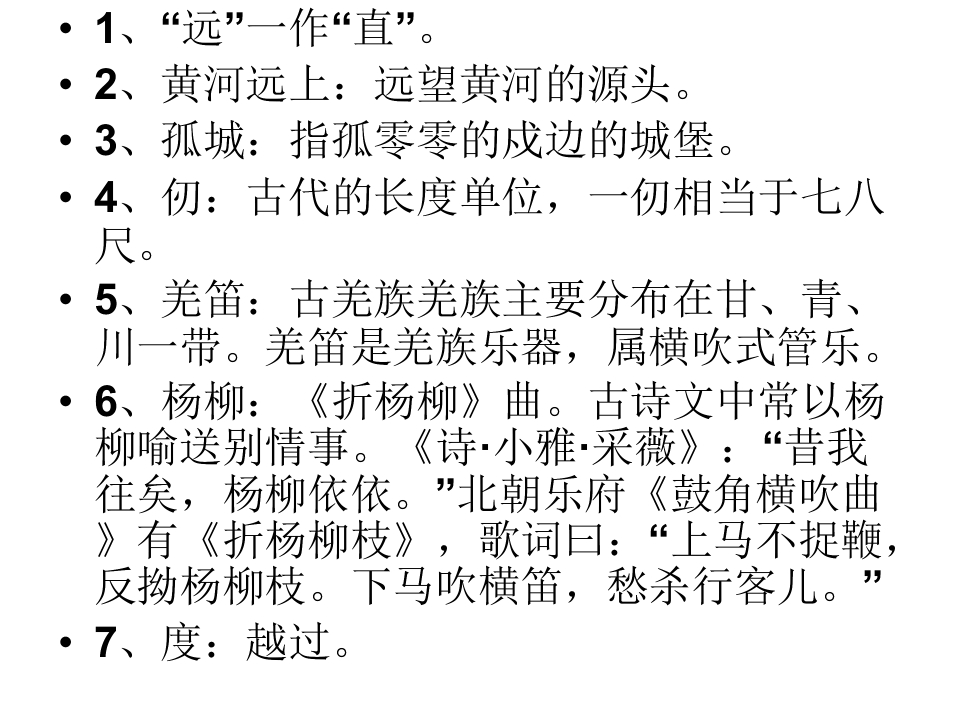 • 1、“远”一作“直”。
• 2、黄河远上：远望黄河的源头。
• 3、孤城：指孤零零的戍边的城堡。
• 4、仞：古代的长度单位，一仞相当于七八尺。
• 5、羌笛：古羌族羌族主要分布在甘、青、川一带。羌笛是羌族乐器，属横吹式管乐。
• 6、杨柳：《折杨柳》曲。古诗文中常以杨柳喻送别情事。《诗·小雅·采薇》：“昔我往矣，杨柳依依。”北朝乐府《鼓角横吹曲》有《折杨柳枝》，歌词曰：“上马不捉鞭，反拗杨柳枝。下马吹横笛，愁杀行客儿。”
• 7、度：越过。